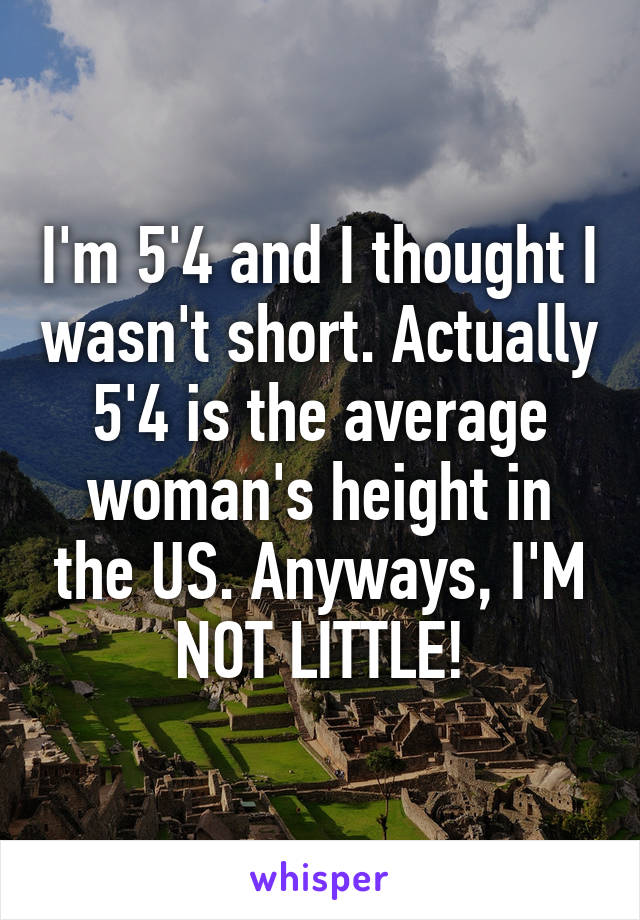 I'm 5'4 and I thought I wasn't short. Actually 5'4 is the average woman's height in the US. Anyways, I'M NOT LITTLE!

whisper